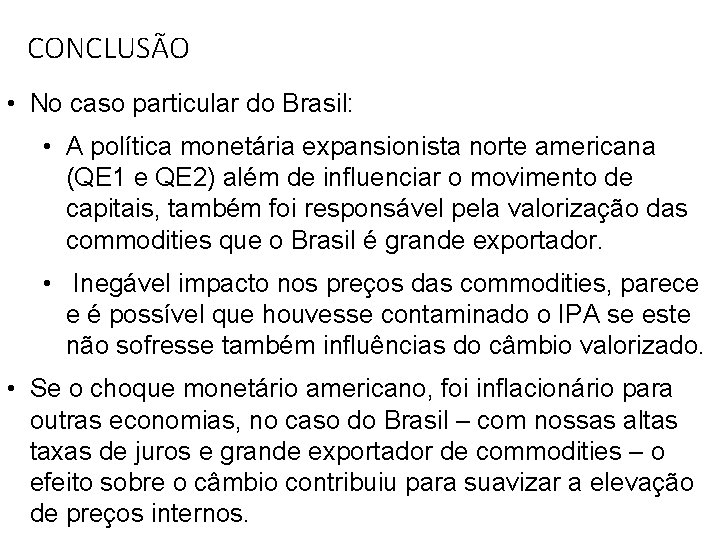 CONCLUSÃO

• No caso particular do Brasil:

• A política monetária expansionista norte americana (QE1 e QE2) além de influenciar o movimento de capitais, também foi responsável pela valorização das commodities que o Brasil é grande exportador.

• Inegável impacto nos preços das commodities, parece e é possível que houvesse contaminado o IPA se este não sofresse também influências do câmbio valorizado.

• Se o choque monetário americano, foi inflacionário para outras economias, no caso do Brasil – com nossas altas taxas de juros e grande exportador de commodities – o efeito sobre o câmbio contribuiu para suavizar a elevação de preços internos.